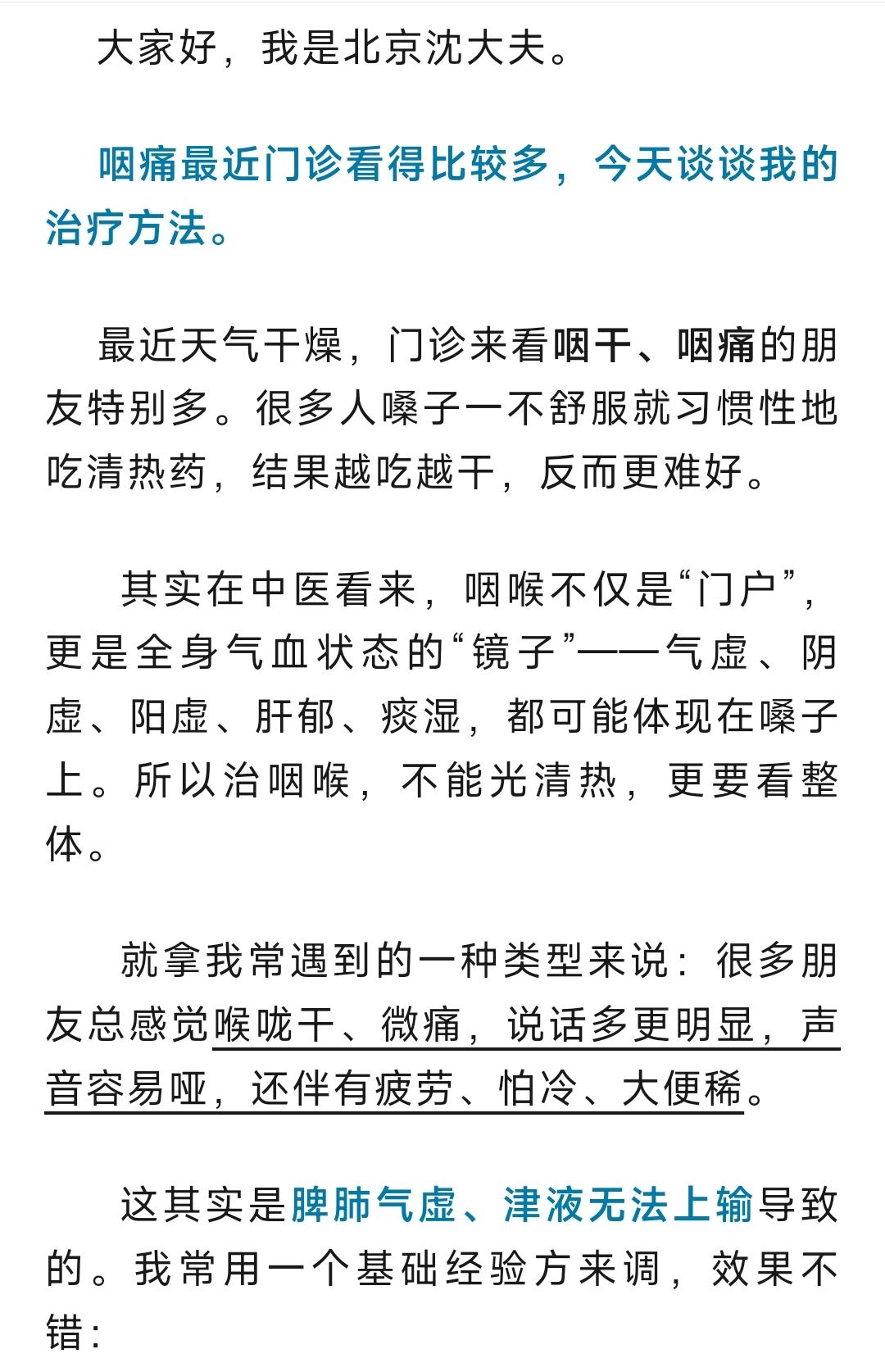 大家好，我是北京沈大夫。

咽痛最近门诊看得比较多，今天谈谈我的治疗方法。

最近天气干燥，门诊来看咽干、咽痛的朋友特别多。很多人嗓子一不舒服就习惯性地吃清热药，结果越吃越干，反而更难好。

其实在中医看来，咽喉不仅是“门户”，更是全身气血状态的“镜子”——气虚、阴虚、阳虚、肝郁、痰湿，都可能体现在嗓子上。所以治咽喉，不能光清热，更要看整体。

就拿我常遇到的一种类型来说：很多朋友总感觉喉咙干、微痛，说话多更明显，声音容易哑，还伴有疲劳、怕冷、大便稀。

这其实是脾肺气虚、津液无法上输导致的。我常用一个基础经验方来调，效果不错：